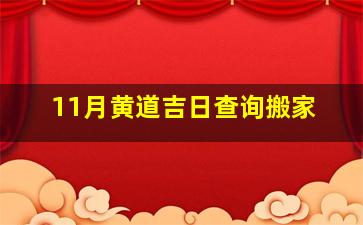 11月黄道吉日查询搬家